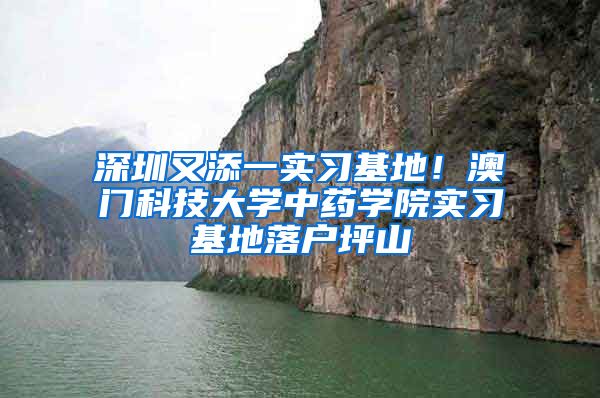 深圳又添一实习基地！澳门科技大学中药学院实习基地落户坪山